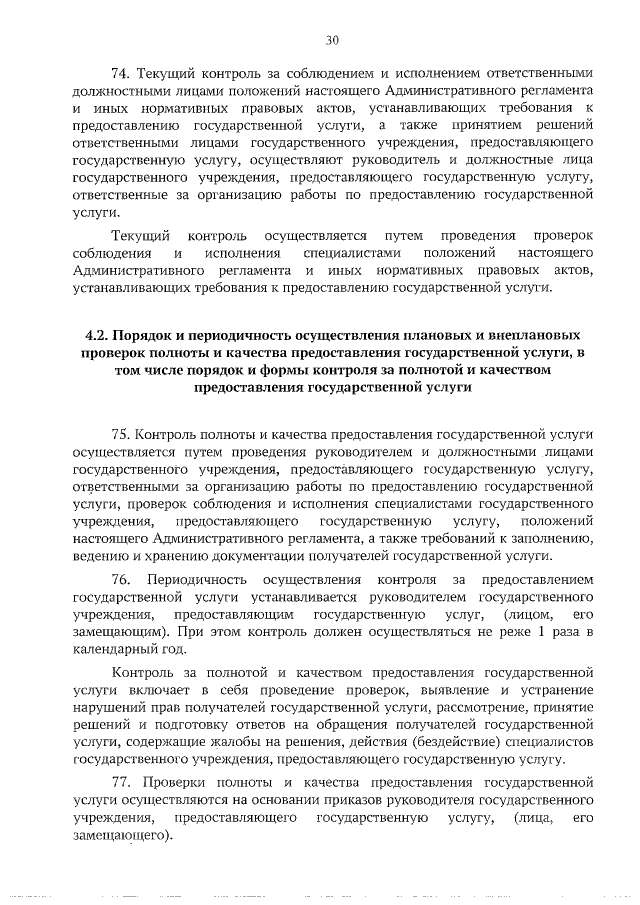 30

74. Текущий контроль за соблюдением и исполнением ответственными должностными лицами положений настоящего Административного регламента и иных нормативных правовых актов, устанавливающих требования к предоставлению государственной услуги, а также принятием решений ответственными лицами государственного учреждения, предоставляющего государственную услугу, осуществляют руководитель и должностные лица государственного учреждения, предоставляющего государственную услугу, ответственные за организацию работы по предоставлению государственной услуги.

Текущий контроль осуществляется путем проведения проверок соблюдения и исполнения специалистами положений настоящего Административного регламента и иных нормативных правовых актов, устанавливающих требования к предоставлению государственной услуги.

4.2. Порядок и периодичность осуществления плановых и внеплановых проверок полноты и качества предоставления государственной услуги, в том числе порядок и формы контроля за полнотой и качеством предоставления государственной услуги

75. Контроль полноты и качества предоставления государственной услуги осуществляется путем проведения руководителем и должностными лицами государственного учреждения, предоставляющего государственную услугу, ответственными за организацию работы по предоставлению государственной услуги, проверок соблюдения и исполнения специалистами государственного учреждения, предоставляющего государственную услугу, положений настоящего Административного регламента, а также требований к заполнению, ведению и хранению документации получателей государственной услуги.

76. Периодичность осуществления контроля за предоставлением государственной услуги устанавливается руководителем государственного учреждения, предоставляющим государственную услуг, (лицом, его замещающим). При этом контроль должен осуществляться не реже 1 раза в календарный год.

Контроль за полнотой и качеством предоставления государственной услуги включает в себя проведение проверок, выявление и устранение нарушений прав получателей государственной услуги, рассмотрение, принятие решений и подготовку ответов на обращения получателей государственной услуги, содержащие жалобы на решения, действия (бездействие) специалистов государственного учреждения, предоставляющего государственную услугу.

77. Проверки полноты и качества предоставления государственной услуги осуществляются на основании приказов руководителя государственного учреждения, предоставляющего государственную услугу, (лица, его замещающего).